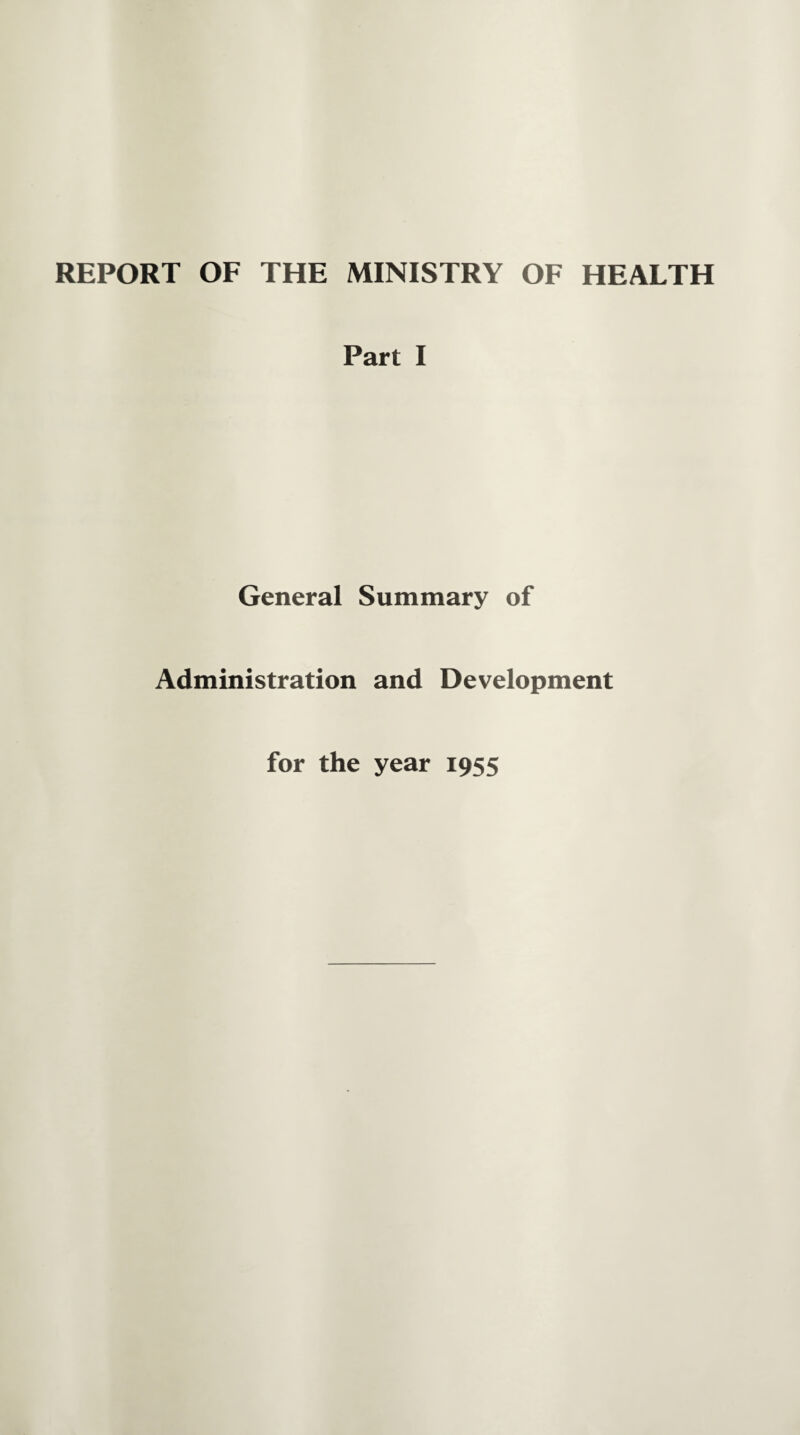 REPORT OF THE MINISTRY OF HEALTH

Part I

General Summary of

Administration and Development

for the year 1955